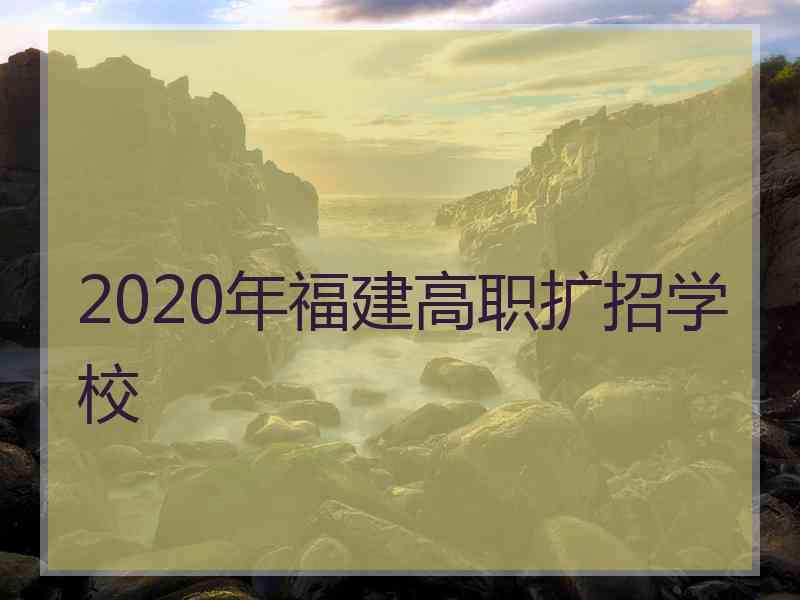 2020年福建高职扩招学校